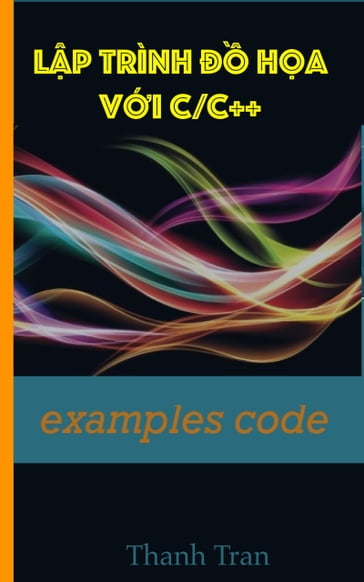 LẬP TRÌNH ĐỒ HỌA VỚI C/C++

examples code

Thanh Tran